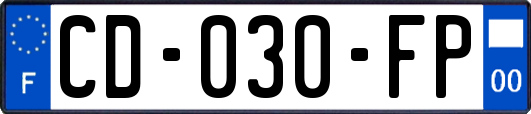 F
CD-030-FP
00